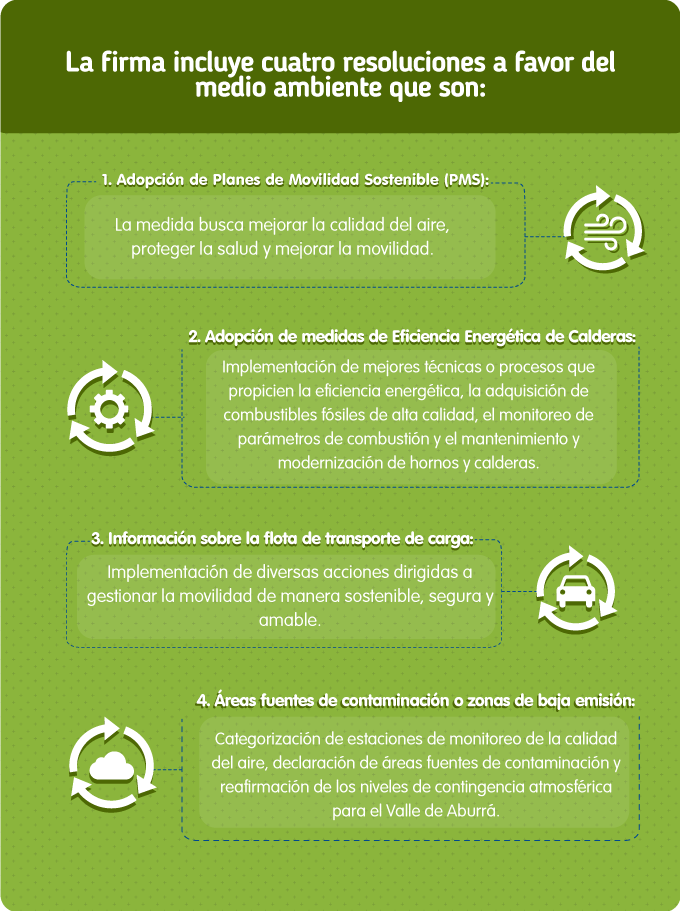 La firma incluye cuatro resoluciones a favor del medio ambiente que son:

1. Adopción de Planes de Movilidad Sostenible (PMS):

La medida busca mejorar la calidad del aire, proteger la salud y mejorar la movilidad.

2. Adopción de medidas de Eficiencia Energética de Calderas:

Implementación de mejores técnicas o procesos que propicien la eficiencia energética, la adquisición de combustibles fósiles de alta calidad, el monitoreo de parámetros de combustión y el mantenimiento y modernización de hornos y calderas.

3. Información sobre la flota de transporte de carga:

Implementación de diversas acciones dirigidas a gestionar la movilidad de manera sostenible, segura y amable.

4. Áreas fuentes de contaminación o zonas de baja emisión:

Categorización de estaciones de monitoreo de la calidad del aire, declaración de áreas fuentes de contaminación y reafirmación de los niveles de contingencia atmosférica para el Valle de Aburrá.